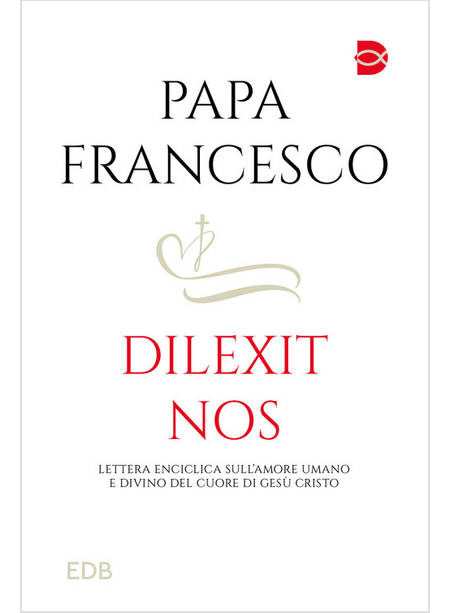 PAPA FRANCESCO

DILEXIT NOS

LETTERA ENCICLICA SULL'AMORE UMANO E DIVINO DEL CUORE DI GESÙ CRISTO

EDB